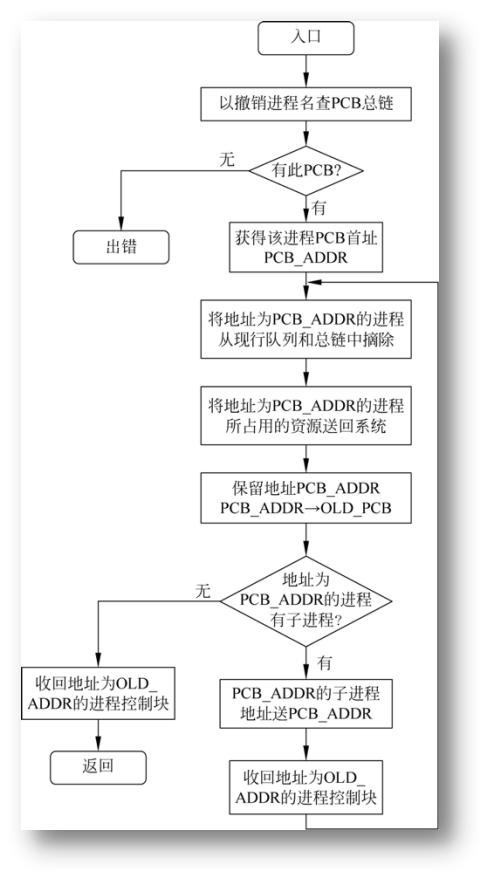 入口

以撤销进程名查PCB总链

有此PCB?

无

有

出错

获得该进程PCB首址 PCB_ADDR

将地址为PCB_ADDR的进程从现行队列和总链中摘除

将地址为PCB_ADDR的进程所占用的资源送回系统

保留地址PCB_ADDR PCB_ADDR→OLD_PCB

地址为 PCB_ADDR的进程 有子进程?

无

有

收回地址为OLD_ADDR的进程控制块

返回

PCB_ADDR的子进程地址送PCB_ADDR

收回地址为OLD_ADDR的进程控制块